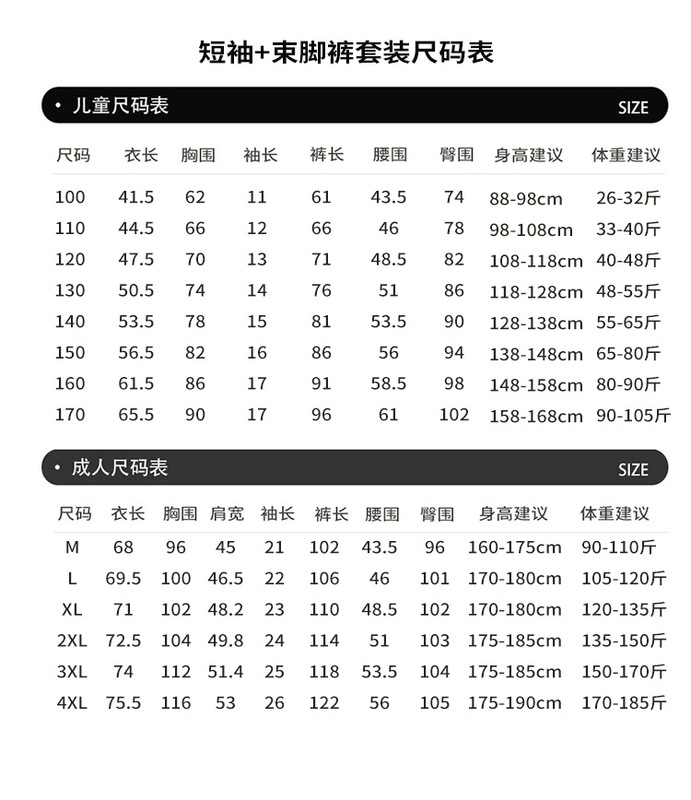 短袖+束脚裤套装尺码表

• 儿童尺码表 SIZE

| 尺码 | 衣长 | 胸围 | 袖长 | 裤长 | 腰围 | 臀围 | 身高建议 | 体重建议 |
|---|---|---|---|---|---|---|---|---|
| 100 | 41.5 | 62 | 11 | 61 | 43.5 | 74 | 88-98cm | 26-32斤 |
| 110 | 44.5 | 66 | 12 | 66 | 46 | 78 | 98-108cm | 33-40斤 |
| 120 | 47.5 | 70 | 13 | 71 | 48.5 | 82 | 108-118cm | 40-48斤 |
| 130 | 50.5 | 74 | 14 | 76 | 51 | 86 | 118-128cm | 48-55斤 |
| 140 | 53.5 | 78 | 15 | 81 | 53.5 | 90 | 128-138cm | 55-65斤 |
| 150 | 56.5 | 82 | 16 | 86 | 56 | 94 | 138-148cm | 65-80斤 |
| 160 | 61.5 | 86 | 17 | 91 | 58.5 | 98 | 148-158cm | 80-90斤 |
| 170 | 65.5 | 90 | 17 | 96 | 61 | 102 | 158-168cm | 90-105斤 |

• 成人尺码表 SIZE

| 尺码 | 衣长 | 胸围 | 肩宽 | 袖长 | 裤长 | 腰围 | 臀围 | 身高建议 | 体重建议 |
|---|---|---|---|---|---|---|---|---|---|
| M | 68 | 96 | 45 | 21 | 102 | 43.5 | 96 | 160-175cm | 90-110斤 |
| L | 69.5 | 100 | 46.5 | 22 | 106 | 46 | 101 | 170-180cm | 105-120斤 |
| XL | 71 | 102 | 48.2 | 23 | 110 | 48.5 | 102 | 170-180cm | 120-135斤 |
| 2XL | 72.5 | 104 | 49.8 | 24 | 114 | 51 | 103 | 175-185cm | 135-150斤 |
| 3XL | 74 | 112 | 51.4 | 25 | 118 | 53.5 | 104 | 175-185cm | 150-170斤 |
| 4XL | 75.5 | 116 | 53 | 26 | 122 | 56 | 105 | 175-190cm | 170-185斤 |